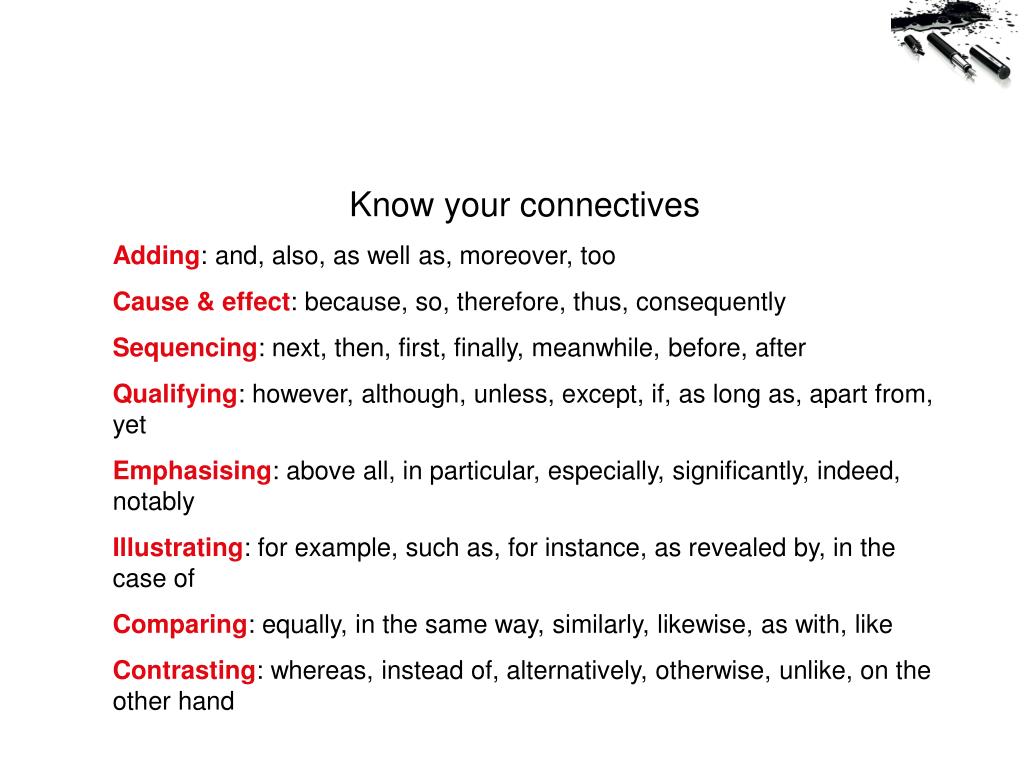 Know your connectives

Adding: and, also, as well as, moreover, too

Cause & effect: because, so, therefore, thus, consequently

Sequencing: next, then, first, finally, meanwhile, before, after

Qualifying: however, although, unless, except, if, as long as, apart from, yet

Emphasising: above all, in particular, especially, significantly, indeed, notably

Illustrating: for example, such as, for instance, as revealed by, in the case of

Comparing: equally, in the same way, similarly, likewise, as with, like

Contrasting: whereas, instead of, alternatively, otherwise, unlike, on the other hand